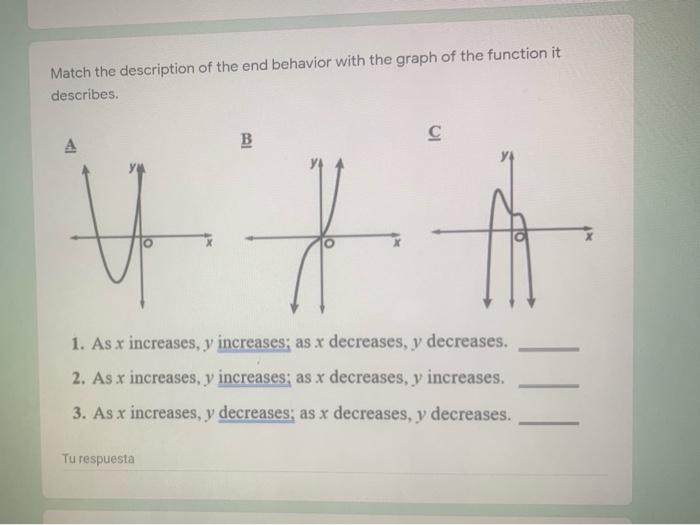 Match the description of the end behavior with the graph of the function it describes.

A

y

O

x

B

y

O

x

C

y

O

x

1. As $x$ increases, $y$ increases; as $x$ decreases, $y$ decreases. ______

2. As $x$ increases, $y$ increases; as $x$ decreases, $y$ increases. ______

3. As $x$ increases, $y$ decreases; as $x$ decreases, $y$ decreases. ______

Tu respuesta